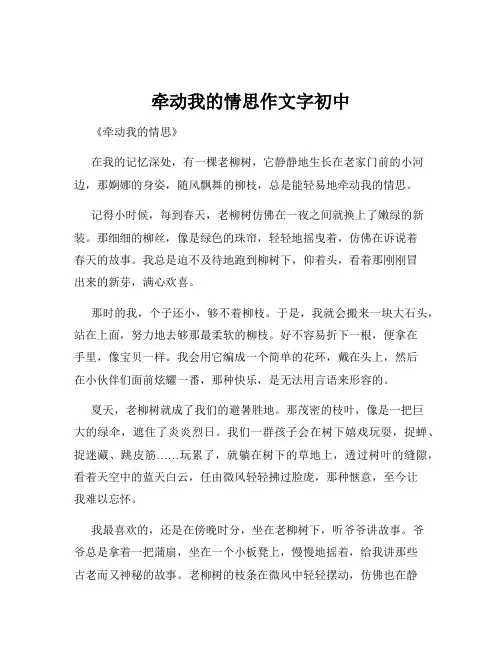 牵动我的情思作文字初中

《牵动我的情思》

在我的记忆深处，有一棵老柳树，它静静地生长在老家门前的小河边，那婀娜的身姿，随风飘舞的柳枝，总是能轻易地牵动我的情思。

记得小时候，每到春天，老柳树仿佛在一夜之间就换上了嫩绿的新装。那细细的柳丝，像是绿色的珠帘，轻轻地摇曳着，仿佛在诉说着春天的故事。我总是迫不及待地跑到柳树下，仰着头，看着那刚刚冒出来的新芽，满心欢喜。

那时的我，个子还小，够不着柳枝。于是，我就会搬来一块大石头，站在上面，努力地去够那最柔软的柳枝。好不容易折下一根，便拿在手里，像宝贝一样。我会用它编成一个简单的花环，戴在头上，然后在小伙伴们面前炫耀一番，那种快乐，是无法用言语来形容的。

夏天，老柳树就成了我们的避暑胜地。那茂密的枝叶，像是一把巨大的绿伞，遮住了炎炎烈日。我们一群孩子会在树下嬉戏玩耍，捉蝉、捉迷藏、跳皮筋……玩累了，就躺在树下的草地上，透过树叶的缝隙，看着天空中的蓝天白云，任由微风轻轻拂过脸庞，那种惬意，至今让我难以忘怀。

我最喜欢的，还是在傍晚时分，坐在老柳树下，听爷爷讲故事。爷爷总是拿着一把蒲扇，坐在一个小板凳上，慢慢地摇着，给我讲那些古老而又神秘的故事。老柳树的枝条在微风中轻轻摆动，仿佛也在静